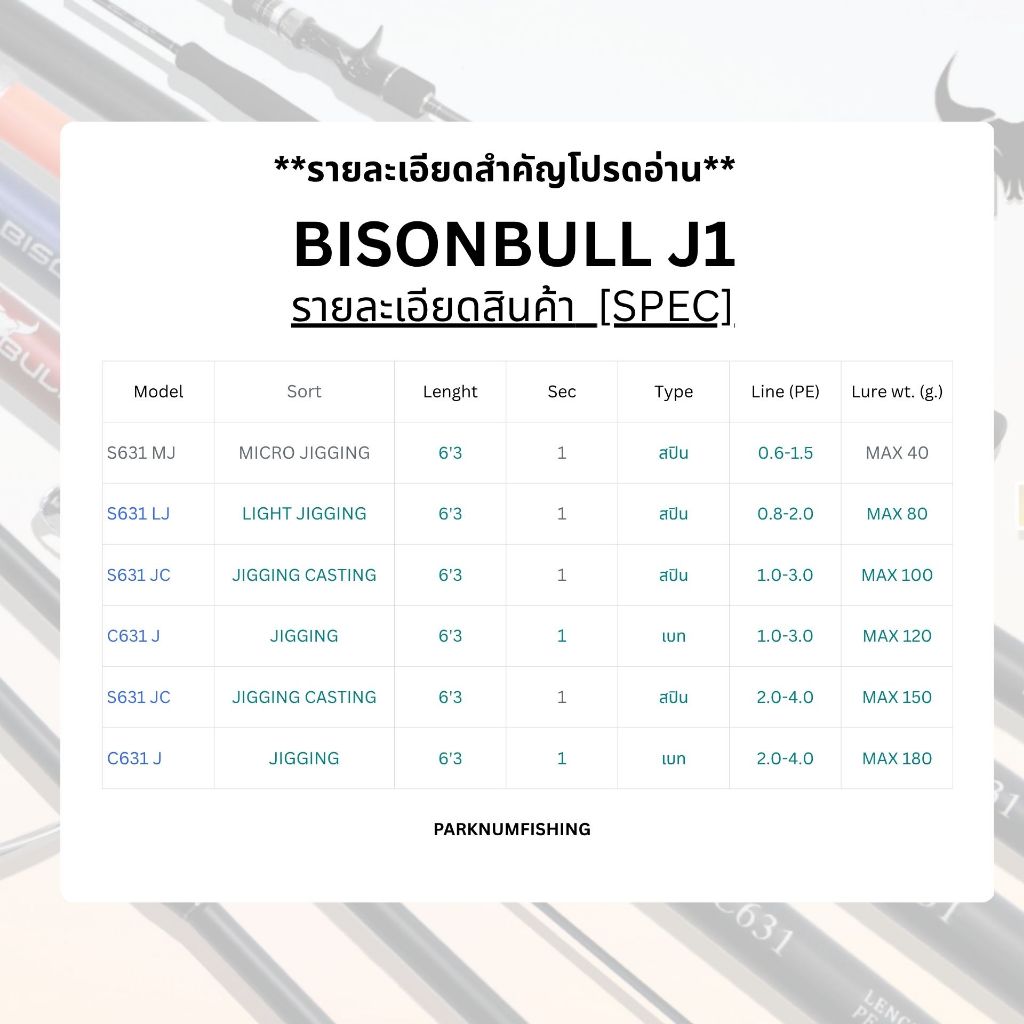 **รายละเอียดสำคัญโปรดอ่าน**

BISONBULL J1

รายละเอียดสินค้า [SPEC]

| Model | Sort | Lenght | Sec | Type | Line (PE) | Lure wt. (g.) |
|---|---|---|---|---|---|---|
| S631 MJ | MICRO JIGGING | 6'3 | 1 | สปิน | 0.6-1.5 | MAX 40 |
| S631 LJ | LIGHT JIGGING | 6'3 | 1 | สปิน | 0.8-2.0 | MAX 80 |
| S631 JC | JIGGING CASTING | 6'3 | 1 | สปิน | 1.0-3.0 | MAX 100 |
| C631 J | JIGGING | 6'3 | 1 | เบท | 1.0-3.0 | MAX 120 |
| S631 JC | JIGGING CASTING | 6'3 | 1 | สปิน | 2.0-4.0 | MAX 150 |
| C631 J | JIGGING | 6'3 | 1 | เบท | 2.0-4.0 | MAX 180 |

PARKNUMFISHING